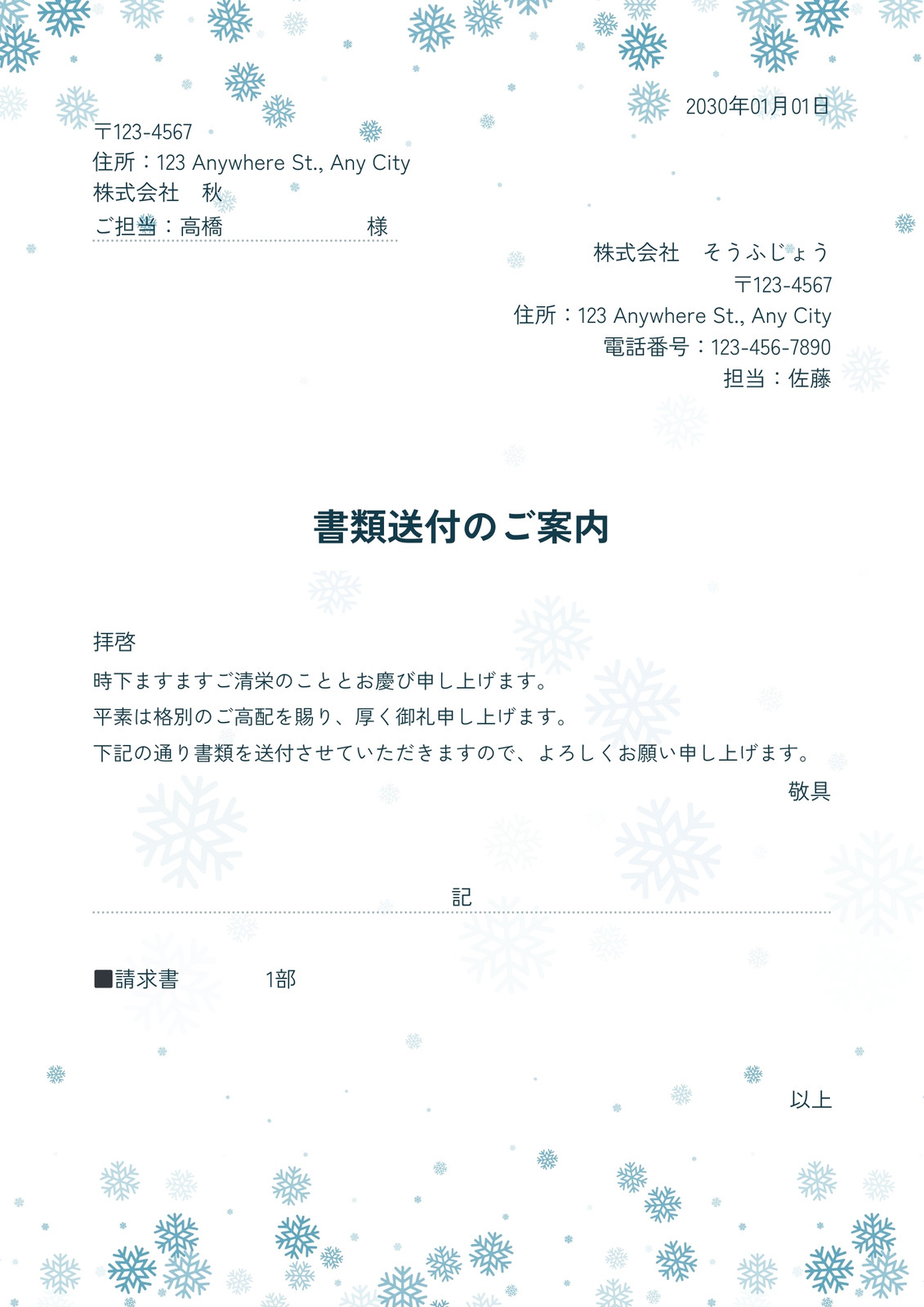 2030年01月01日

〒123-4567
住所：123 Anywhere St., Any City
株式会社　秋
ご担当：高橋　様

株式会社　そうふじょう
〒123-4567
住所：123 Anywhere St., Any City
電話番号：123-456-7890
担当：佐藤

書類送付のご案内

拝啓

時下ますますご清栄のこととお慶び申し上げます。

平素は格別のご高配を賜り、厚く御礼申し上げます。

下記の通り書類を送付させていただきますので、よろしくお願い申し上げます。

敬具

記

■請求書　1部

以上